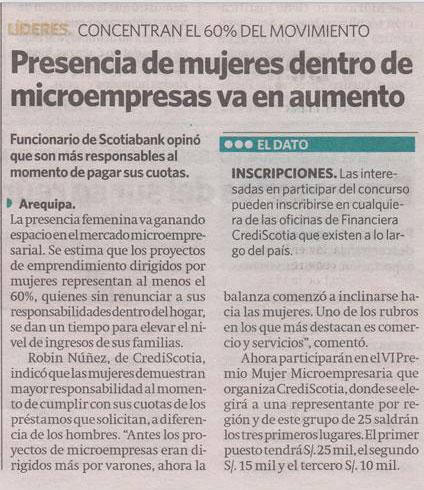 LÍDERES. CONCENTRAN EL 60% DEL MOVIMIENTO

Presencia de mujeres dentro de microempresas va en aumento

Funcionario de Scotiabank opinó que son más responsables al momento de pagar sus cuotas.

Arequipa.
La presencia femenina va ganando espacio en el mercado microempresarial. Se estima que los proyectos de emprendimiento dirigidos por mujeres representan al menos el 60%, quienes sin renunciar a sus responsabilidades dentro del hogar, se dan un tiempo para elevar el nivel de ingresos de sus familias.

Robin Núñez, de CrediScotia, indicó que las mujeres demuestran mayor responsabilidad al momento de cumplir con sus cuotas de los préstamos que solicitan, a diferencia de los hombres. "Antes los proyectos de microempresas eran dirigidos más por varones, ahora la balanza comenzó a inclinarse hacia las mujeres. Uno de los rubros en los que más destacan es comercio y servicios", comentó.

Ahora participarán en el VI Premio Mujer Microempresaria que organiza CrediScotia, donde se elegirá a una representante por región y de este grupo de 25 saldrán los tres primeros lugares. El primer puesto tendrá S/. 25 mil, el segundo S/. 15 mil y el tercero S/. 10 mil.

EL DATO

INSCRIPCIONES. Las interesadas en participar del concurso pueden inscribirse en cualquiera de las oficinas de Financiera CrediScotia que existen a lo largo del país.